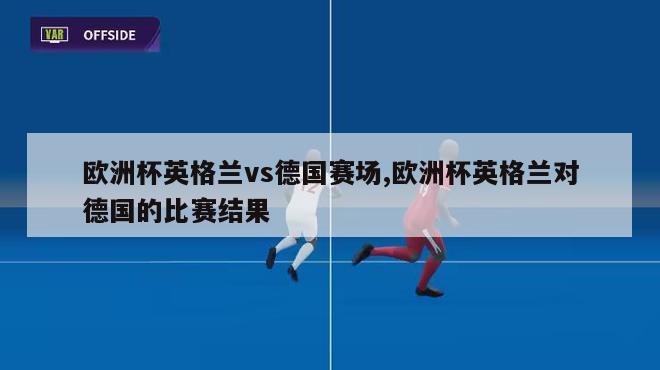 VAR OFFSIDE

欧洲杯英格兰vs德国赛场,欧洲杯英格兰对德国的比赛结果